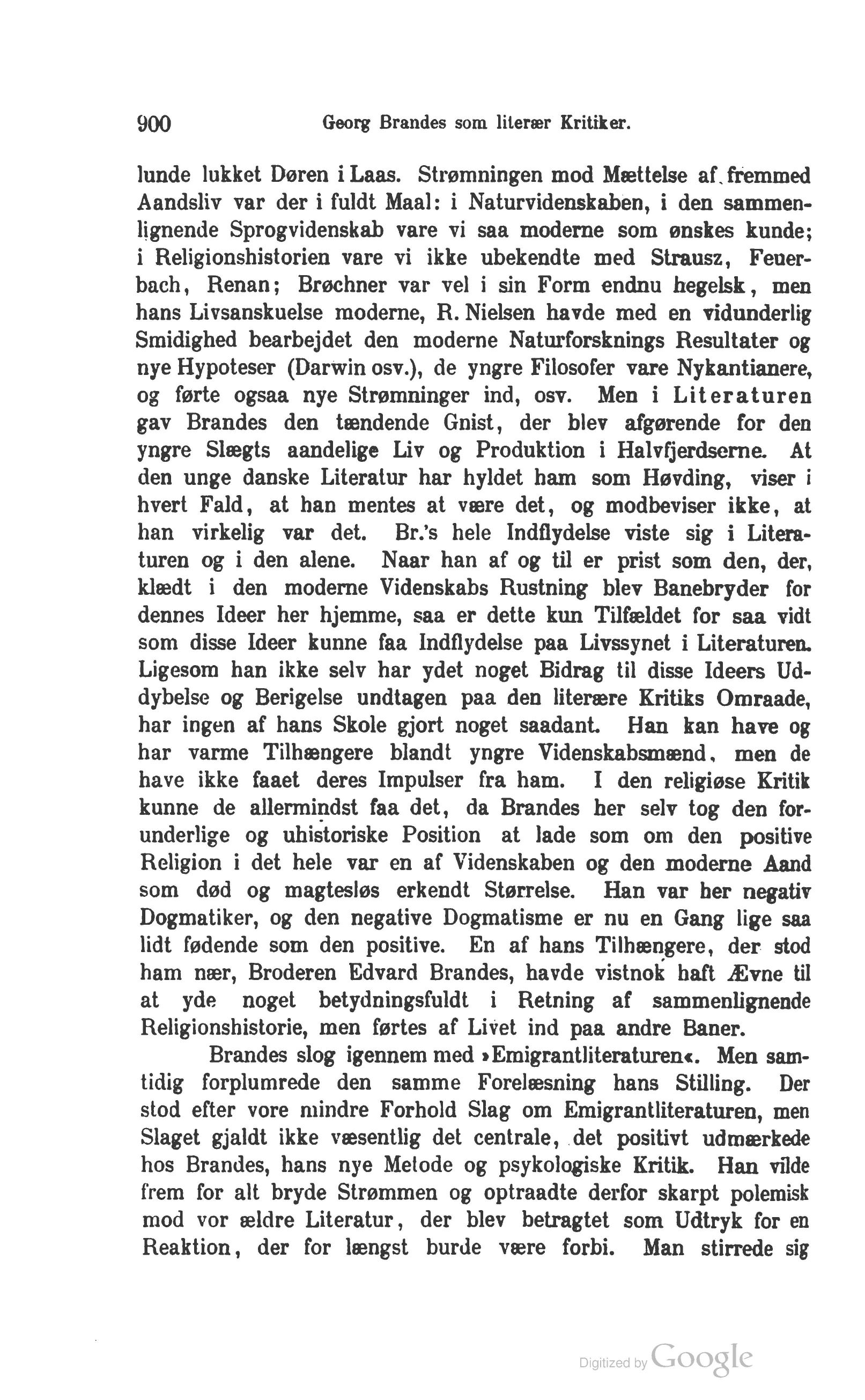 900 Georg Brandes som literær Kritiker.

lunde lukket Døren i Laas. Strømningen mod Mættelse af fremmed Aandsliv var der i fuldt Maal: i Naturvidenskaben, i den sammenlignende Sprogvidenskab vare vi saa moderne som ønskes kunde; i Religionshistorien vare vi ikke ubekendte med Strausz, Feuerbach, Renan; Brøchner var vel i sin Form endnu hegelsk, men hans Livsanskuelse moderne, R. Nielsen havde med en vidunderlig Smidighed bearbejdet den moderne Naturforsknings Resultater og nye Hypoteser (Darwin osv.), de yngre Filosofer vare Nykantianere, og førte ogsaa nye Strømninger ind, osv. Men i Literaturen gav Brandes den tændende Gnist, der blev afgørende for den yngre Slægts aandelige Liv og Produktion i Halvfjerdserne. At den unge danske Literatur har hyldet ham som Høvding, viser i hvert Fald, at han mentes at være det, og modbeviser ikke, at han virkelig var det. Br.'s hele Indflydelse viste sig i Literaturen og i den alene. Naar han af og til er prist som den, der, klædt i den moderne Videnskabs Rustning blev Banebryder for dennes Ideer her hjemme, saa er dette kun Tilfældet for saa vidt som disse Ideer kunne faa Indflydelse paa Livssynet i Literaturen. Ligesom han ikke selv har ydet noget Bidrag til disse Ideers Uddybelse og Berigelse undtagen paa den literære Kritiks Omraade, har ingen af hans Skole gjort noget saadant. Han kan have og har varme Tilhængere blandt yngre Videnskabsmænd, men de have ikke faaet deres Impulser fra ham. I den religiøse Kritik kunne de allermindst faa det, da Brandes her selv tog den forunderlige og uhistoriske Position at lade som om den positive Religion i det hele var en af Videnskaben og den moderne Aand som død og magtesløs erkendt Størrelse. Han var her negativ Dogmatiker, og den negative Dogmatisme er nu en Gang lige saa lidt fødende som den positive. En af hans Tilhængere, der stod ham nær, Broderen Edvard Brandes, havde vistnok haft Ævne til at yde noget betydningsfuldt i Retning af sammenlignende Religionshistorie, men førtes af Livet ind paa andre Baner.

Brandes slog igennem med »Emigrantliteraturen«. Men samtidig forplumrede den samme Forelæsning hans Stilling. Der stod efter vore mindre Forhold Slag om Emigrantliteraturen, men Slaget gjaldt ikke væsentlig det centrale, det positivt udmærkede hos Brandes, hans nye Metode og psykologiske Kritik. Han vilde frem for alt bryde Strømmen og optraadte derfor skarpt polemisk mod vor ældre Literatur, der blev betragtet som Udtryk for en Reaktion, der for længst burde være forbi. Man stirrede sig

Digitized by Google